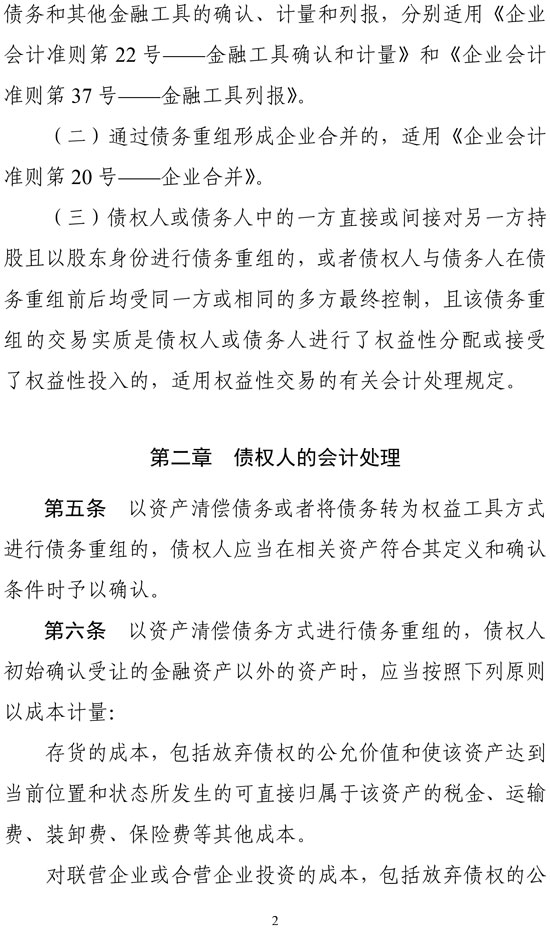 债务和其他金融工具的确认、计量和列报，分别适用《企业会计准则第 22 号——金融工具确认和计量》和《企业会计准则第 37 号——金融工具列报》。

（二）通过债务重组形成企业合并的，适用《企业会计准则第 20 号——企业合并》。

（三）债权人或债务人中的一方直接或间接对另一方持股且以股东身份进行债务重组的，或者债权人与债务人在债务重组前后均受同一方或相同的多方最终控制，且该债务重组的交易实质是债权人或债务人进行了权益性分配或接受了权益性投入的，适用权益性交易的有关会计处理规定。

第二章　债权人的会计处理

第五条　以资产清偿债务或者将债务转为权益工具方式进行债务重组的，债权人应当在相关资产符合其定义和确认条件时予以确认。

第六条　以资产清偿债务方式进行债务重组的，债权人初始确认受让的金融资产以外的资产时，应当按照下列原则以成本计量：

存货的成本，包括放弃债权的公允价值和使该资产达到当前位置和状态所发生的可直接归属于该资产的税金、运输费、装卸费、保险费等其他成本。

对联营企业或合营企业投资的成本，包括放弃债权的公

2